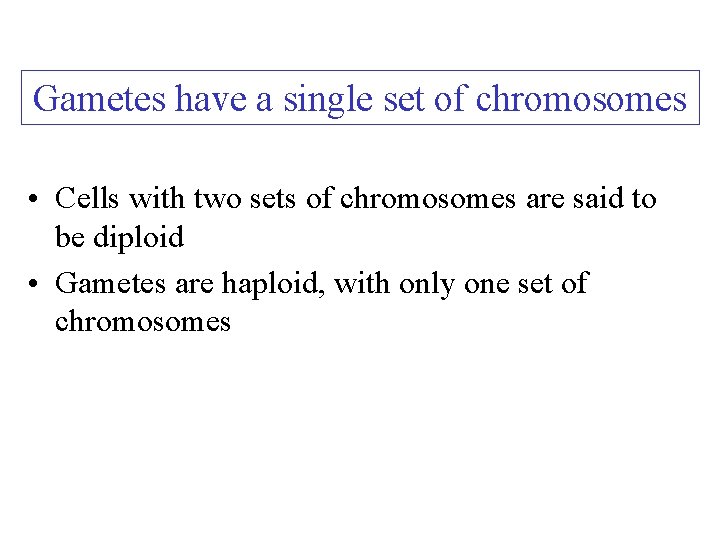 Gametes have a single set of chromosomes

• Cells with two sets of chromosomes are said to be diploid
• Gametes are haploid, with only one set of chromosomes